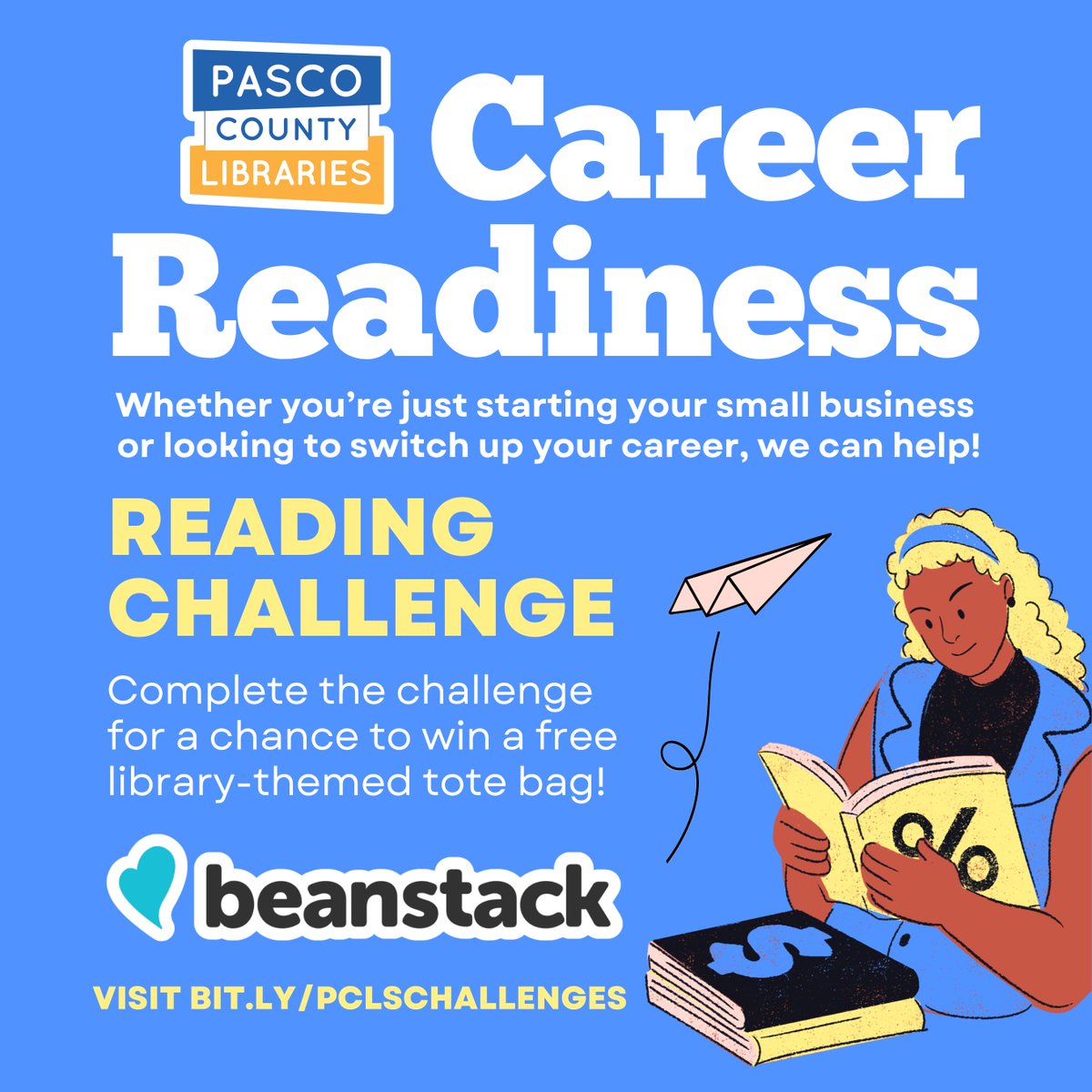 PASCO COUNTY LIBRARIES

Career Readiness

Whether you're just starting your small business or looking to switch up your career, we can help!

READING CHALLENGE

Complete the challenge for a chance to win a free library-themed tote bag!

beanstack

VISIT BIT.LY/PCLSCHALLENGES

%

$